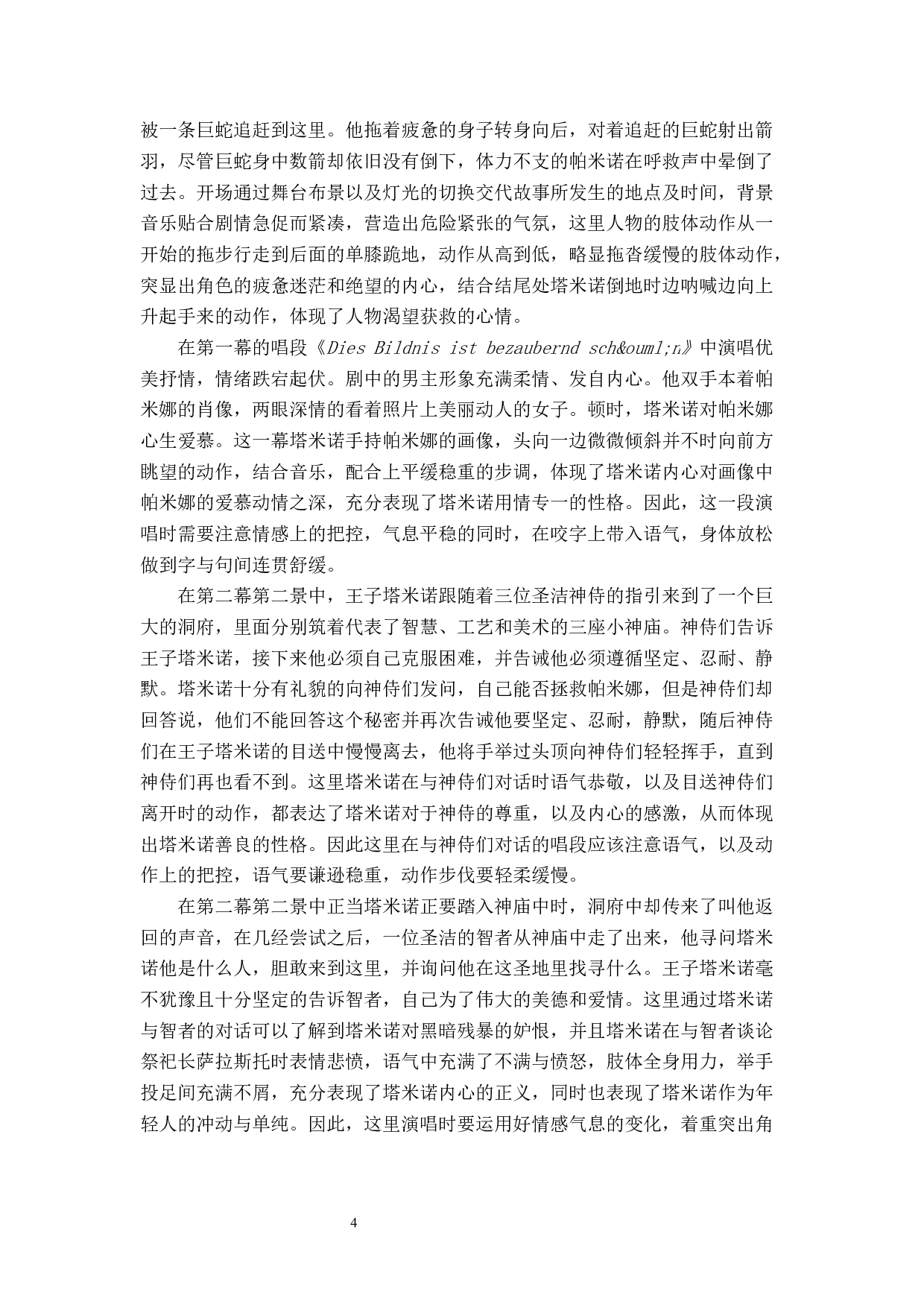 被一条巨蛇追赶到这里。他拖着疲惫的身子转身向后，对着追赶的巨蛇射出箭羽，尽管巨蛇身中数箭却依旧没有倒下，体力不支的帕米诺在呼救声中晕倒了过去。开场通过舞台布景以及灯光的切换交代故事所发生的地点及时间，背景音乐贴合剧情急促而紧凑，营造出危险紧张的气氛，这里人物的肢体动作从一开始的拖步行走到后面的单膝跪地，动作从高到低，略显拖沓缓慢的肢体动作，突显出角色的疲惫迷茫和绝望的内心，结合结尾处塔米诺倒地时边呐喊边向上升起手来的动作，体现了人物渴望获救的心情。

在第一幕的唱段《Dies Bildnis ist bezaubernd sch&ouml;n》中演唱优美抒情，情绪跌宕起伏。剧中的男主形象充满柔情、发自内心。他双手本着帕米娜的肖像，两眼深情的看着照片上美丽动人的女子。顿时，塔米诺对帕米娜心生爱慕。这一幕塔米诺手持帕米娜的画像，头向一边微微倾斜并不时向前方眺望的动作，结合音乐，配合上平缓稳重的步调，体现了塔米诺内心对画像中帕米娜的爱慕动情之深，充分表现了塔米诺用情专一的性格。因此，这一段演唱时需要注意情感上的把控，气息平稳的同时，在咬字上带入语气，身体放松做到字与句间连贯舒缓。

在第二幕第二景中，王子塔米诺跟随着三位圣洁神侍的指引来到了一个巨大的洞府，里面分别筑着代表了智慧、工艺和美术的三座小神庙。神侍们告诉王子塔米诺，接下来他必须自己克服困难，并告诫他必须遵循坚定、忍耐、静默。塔米诺十分有礼貌的向神侍们发问，自己能否拯救帕米娜，但是神侍们却回答说，他们不能回答这个秘密并再次告诫他要坚定、忍耐，静默，随后神侍们在王子塔米诺的目送中慢慢离去，他将手举过头顶向神侍们轻轻挥手，直到神侍们再也看不到。这里塔米诺在与神侍们对话时语气恭敬，以及目送神侍们离开时的动作，都表达了塔米诺对于神侍的尊重，以及内心的感激，从而体现出塔米诺善良的性格。因此这里在与神侍们对话的唱段应该注意语气，以及动作上的把控，语气要谦逊稳重，动作步伐要轻柔缓慢。

在第二幕第二景中正当塔米诺正要踏入神庙中时，洞府中却传来了叫他返回的声音，在几经尝试之后，一位圣洁的智者从神庙中走了出来，他寻问塔米诺他是什么人，胆敢来到这里，并询问他在这圣地里找寻什么。王子塔米诺毫不犹豫且十分坚定的告诉智者，自己为了伟大的美德和爱情。这里通过塔米诺与智者的对话可以了解到塔米诺对黑暗残暴的妒恨，并且塔米诺在与智者谈论祭祀长萨拉斯托时表情悲愤，语气中充满了不满与愤怒，肢体全身用力，举手投足间充满不屑，充分表现了塔米诺内心的正义，同时也表现了塔米诺作为年轻人的冲动与单纯。因此，这里演唱时要运用好情感气息的变化，着重突出角

4